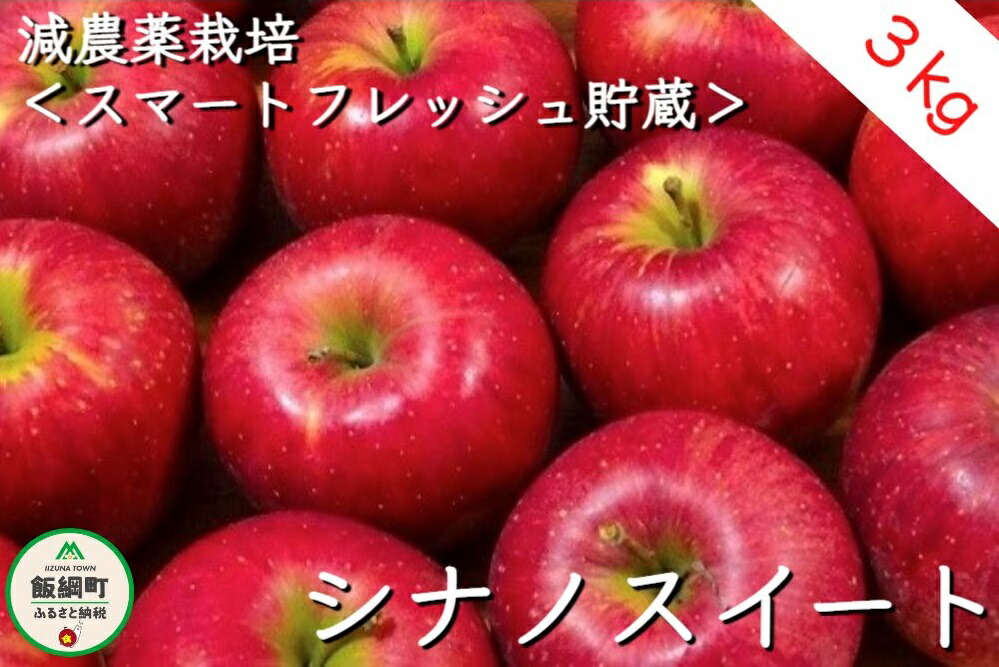 減農薬栽培
＜スマートフレッシュ貯蔵＞

3 kg

IIZUNA TOWN
飯綱町
ふるさと納税

シナノスイート